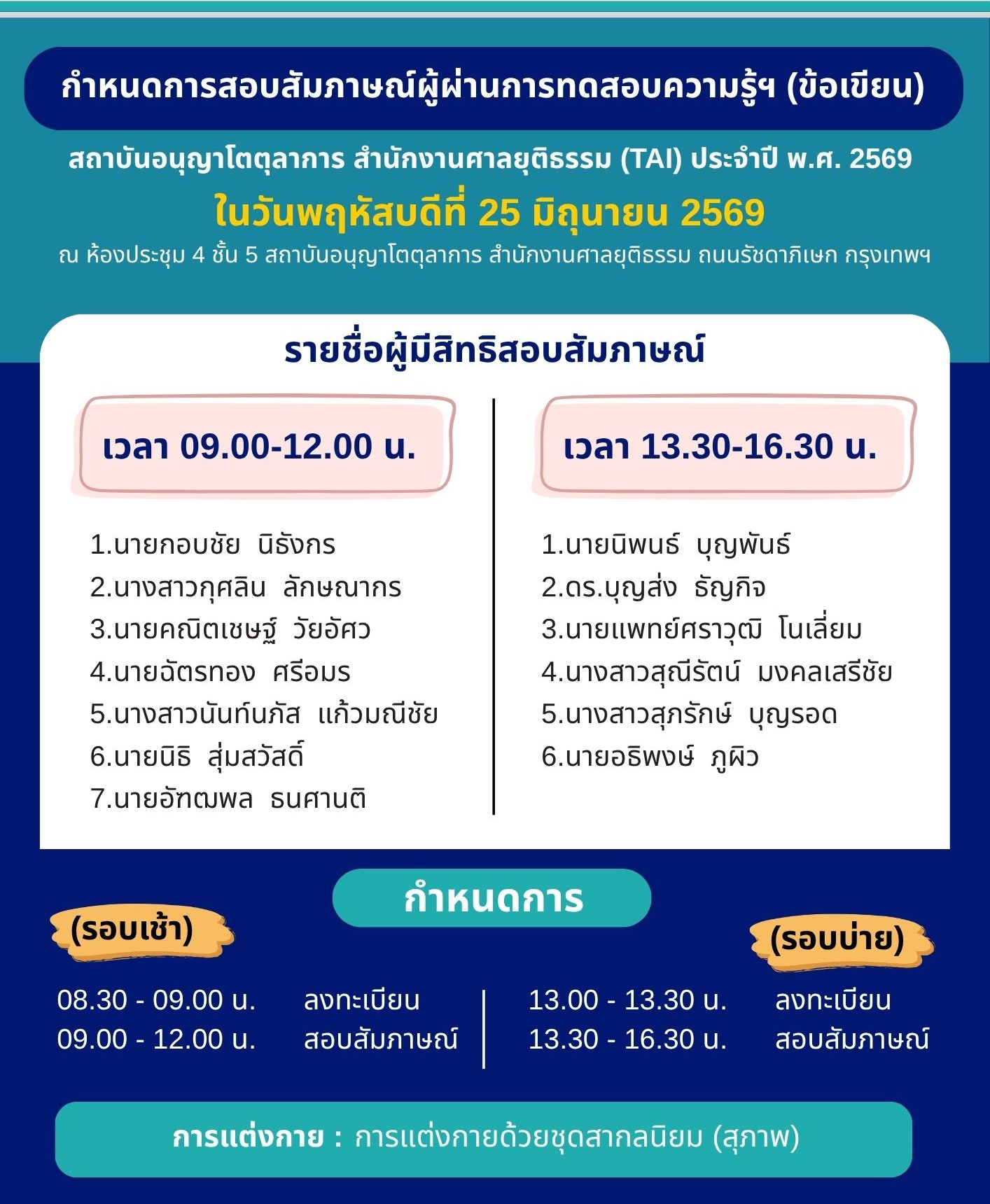 กำหนดการสอบสัมภาษณ์ผู้ผ่านการทดสอบความรู้ฯ (ข้อเขียน)

สถาบันอนุญาโตตุลาการ สำนักงานศาลยุติธรรม (TAI) ประจำปี พ.ศ. 2569

ในวันพฤหัสบดีที่ 25 มิถุนายน 2569

ณ ห้องประชุม 4 ชั้น 5 สถาบันอนุญาโตตุลาการ สำนักงานศาลยุติธรรม ถนนรัชดาภิเษก กรุงเทพฯ

รายชื่อผู้มีสิทธิสอบสัมภาษณ์

เวลา 09.00-12.00 น.

1.นายกอบชัย นิธังกร
2.นางสาวกุศลิน ลักษณากร
3.นายคณิตเชษฐ์ วัยอัศว
4.นายฉัตรทอง ศรีอมร
5.นางสาวนันท์นภัส แก้วมณีชัย
6.นายนิธิ สุ่มสวัสดิ์
7.นายอัฑฒพล ธนศานติ

เวลา 13.30-16.30 น.

1.นายนิพนธ์ บุญพันธ์
2.ดร.บุญส่ง ธัญกิจ
3.นายแพทย์ศราวุฒิ โนเลี่ยม
4.นางสาวสุณีรัตน์ มงคลเสรีชัย
5.นางสาวสุภรักษ์ บุญรอด
6.นายอธิพงษ์ ภูผิว

กำหนดการ

(รอบเช้า)

08.30 - 09.00 น. ลงทะเบียน
09.00 - 12.00 น. สอบสัมภาษณ์

(รอบบ่าย)

13.00 - 13.30 น. ลงทะเบียน
13.30 - 16.30 น. สอบสัมภาษณ์

การแต่งกาย : การแต่งกายด้วยชุดสากลนิยม (สุภาพ)